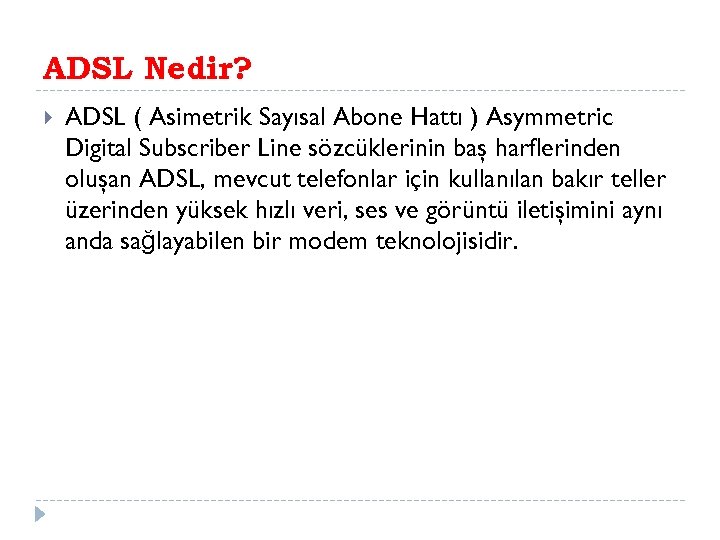 ADSL Nedir?

ADSL ( Asimetrik Sayısal Abone Hattı ) Asymmetric Digital Subscriber Line sözcüklerinin baş harflerinden oluşan ADSL, mevcut telefonlar için kullanılan bakır teller üzerinden yüksek hızlı veri, ses ve görüntü iletişimini aynı anda sağlayabilen bir modem teknolojisidir.